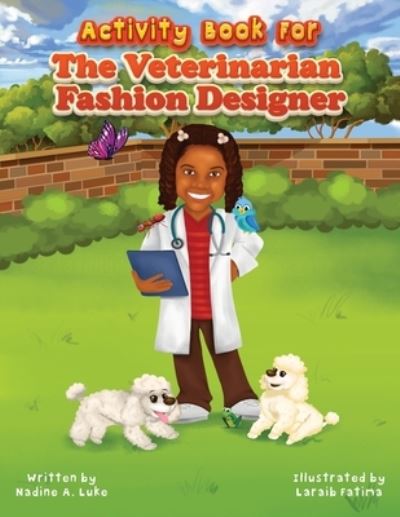 Activity Book For
The Veterinarian Fashion Designer

Written by
Nadine A. Luke

Illustrated by
Laraib Fatima